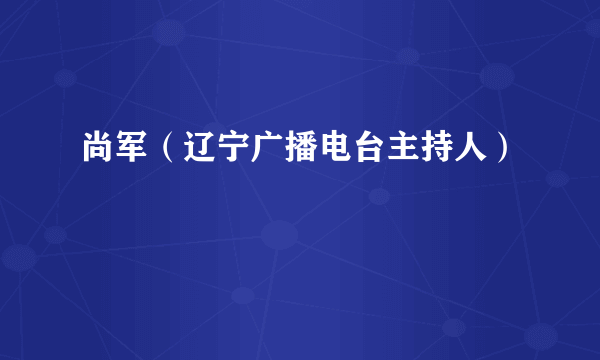 尚军（辽宁广播电台主持人）